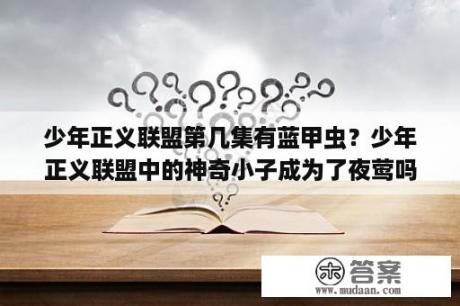 少年正义联盟第几集有蓝甲虫？少年正义联盟中的神奇小子成为了夜莺吗

木 答案
www.mudaan.com